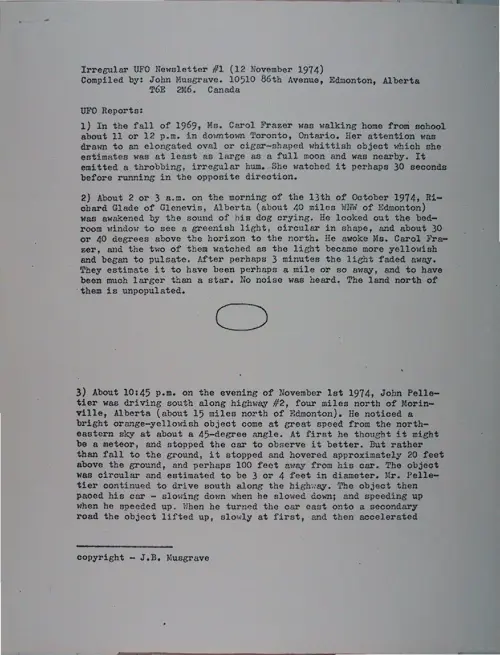 Irregular UFO Newsletter #1 (12 November 1974)
Compiled by: John Musgrave. 10510 86th Avenue, Edmonton, Alberta T6E 2M6. Canada

UFO Reports:

1) In the fall of 1969, Ms. Carol Frazer was walking home from school about 11 or 12 p.m. in downtown Toronto, Ontario. Her attention was drawn to an elongated oval or cigar-shaped whittish object which she estimates was at least as large as a full moon and was nearby. It emitted a throbbing, irregular hum. She watched it perhaps 30 seconds before running in the opposite direction.

2) About 2 or 3 a.m. on the morning of the 13th of October 1974, Richard Glade of Glenevis, Alberta (about 40 miles WNW of Edmonton) was awakened by the sound of his dog crying. He looked out the bedroom window to see a greenish light, circular in shape, and about 30 or 40 degrees above the horizon to the north. He awoke Ms. Carol Frazer, and the two of them watched as the light became more yellowish and began to pulsate. After perhaps 3 minutes the light faded away. They estimate it to have been perhaps a mile or so away, and to have been much larger than a star. No noise was heard. The land north of them is unpopulated.

3) About 10:45 p.m. on the evening of November 1st 1974, John Pelletier was driving south along highway #2, four miles north of Morinville, Alberta (about 15 miles north of Edmonton). He noticed a bright orange-yellowish object come at great speed from the northeastern sky at about a 45-degree angle. At first he thought it might be a meteor, and stopped the car to observe it better. But rather than fall to the ground, it stopped and hovered approximately 20 feet above the ground, and perhaps 100 feet away from his car. The object was circular and estimated to be 3 or 4 feet in diameter. Mr. Pelletier continued to drive south along the highway. The object then paced his car - slowing down when he slowed down; and speeding up when he speeded up. When he turned the car east onto a secondary road the object lifted up, slowly at first, and then accelerated

copyright - J.B. Musgrave